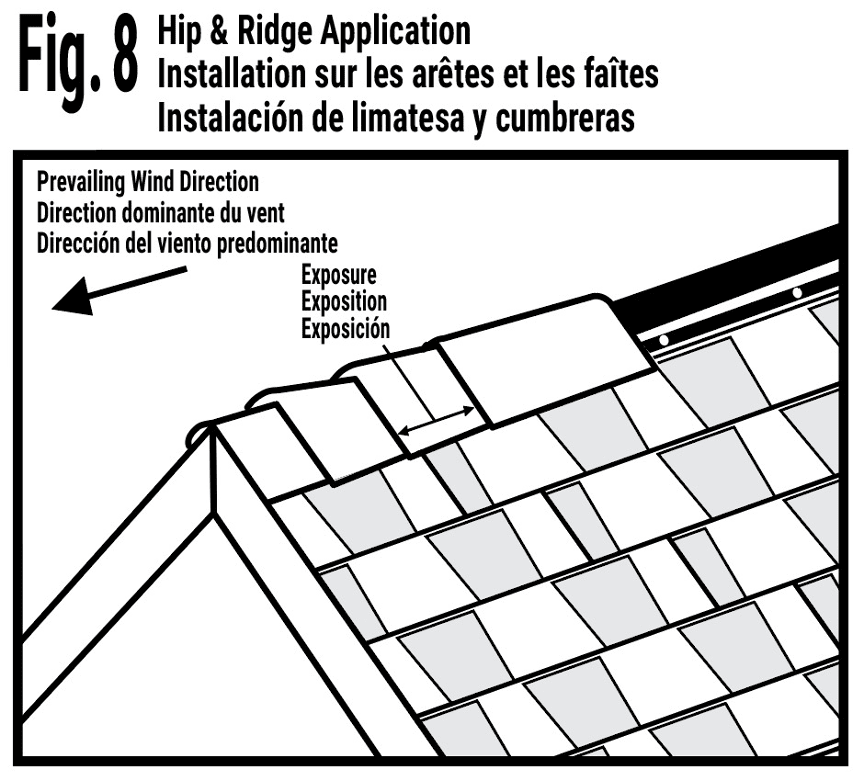 Fig. 8 Hip & Ridge Application
Installation sur les arêtes et les faîtes
Instalación de limatesa y cumbreras

Prevailing Wind Direction
Direction dominante du vent
Dirección del viento predominante

Exposure
Exposition
Exposición